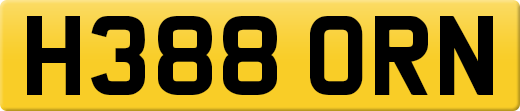 H388 ORN